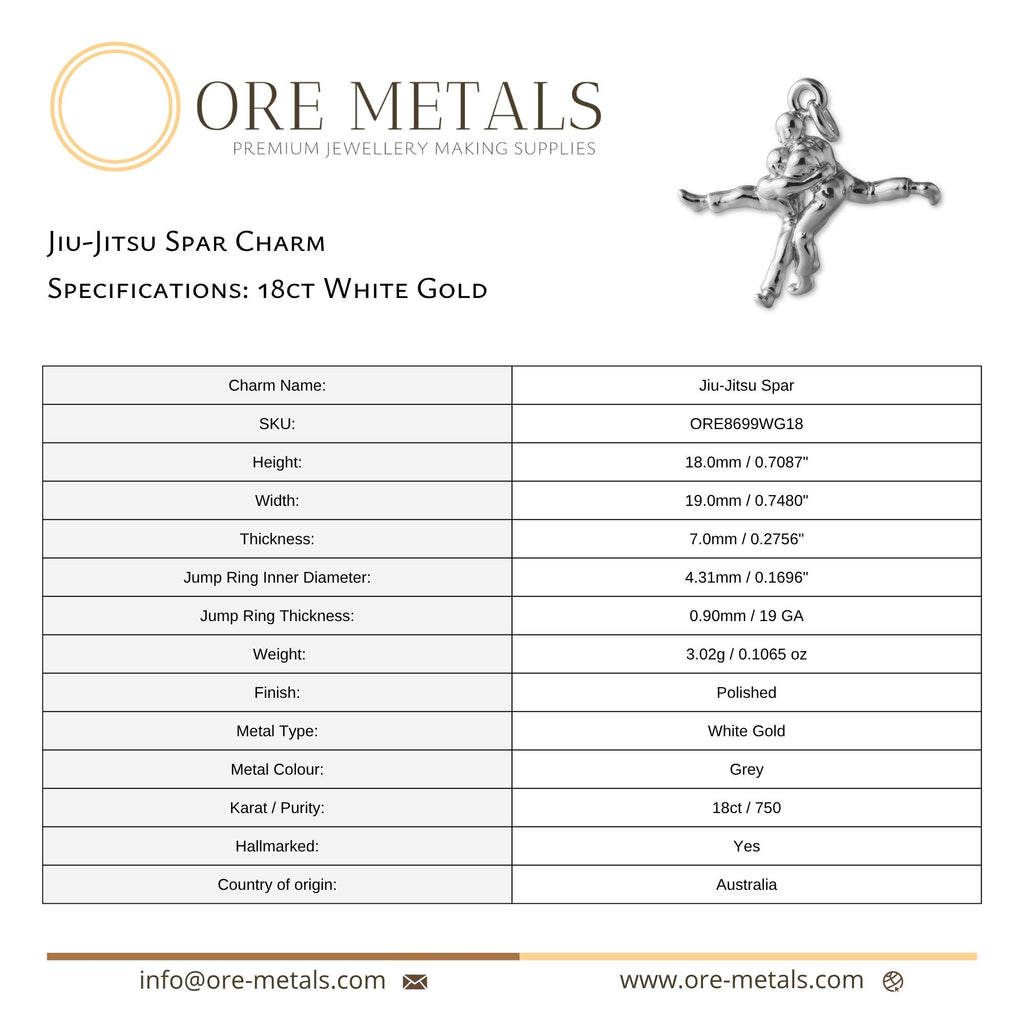 ORE METALS
PREMIUM JEWELLERY MAKING SUPPLIES

Jiu-Jitsu Spar Charm
Specifications: 18ct White Gold

| Charm Name: | Jiu-Jitsu Spar |
|---|---|
| SKU: | ORE8699WG18 |
| Height: | 18.0mm / 0.7087" |
| Width: | 19.0mm / 0.7480" |
| Thickness: | 7.0mm / 0.2756" |
| Jump Ring Inner Diameter: | 4.31mm / 0.1696" |
| Jump Ring Thickness: | 0.90mm / 19 GA |
| Weight: | 3.02g / 0.1065 oz |
| Finish: | Polished |
| Metal Type: | White Gold |
| Metal Colour: | Grey |
| Karat / Purity: | 18ct / 750 |
| Hallmarked: | Yes |
| Country of origin: | Australia |

info@ore-metals.com
www.ore-metals.com